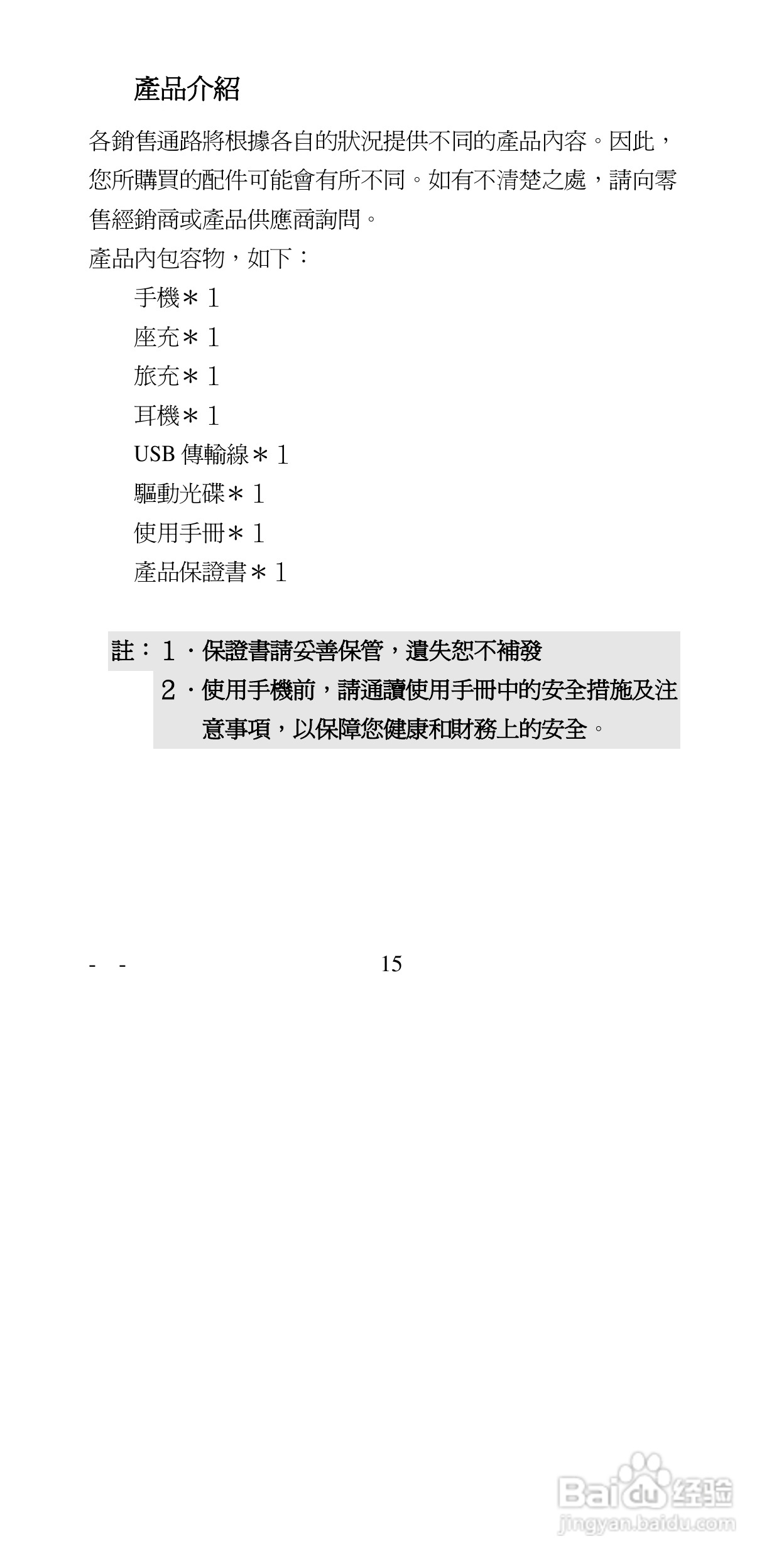 產品介紹

各銷售通路將根據各自的狀況提供不同的產品內容。因此，您所購買的配件可能會有所不同。如有不清楚之處，請向零售經銷商或產品供應商詢問。

產品內包容物，如下：

手機＊1

座充＊1

旅充＊1

耳機＊1

USB 傳輸線＊1

驅動光碟＊1

使用手冊＊1

產品保證書＊1

註：1．保證書請妥善保管，遺失恕不補發

2．使用手機前，請通讀使用手冊中的安全措施及注意事項，以保障您健康和財務上的安全。

- - 15

Baidu 经验
jingyan.baidu.com